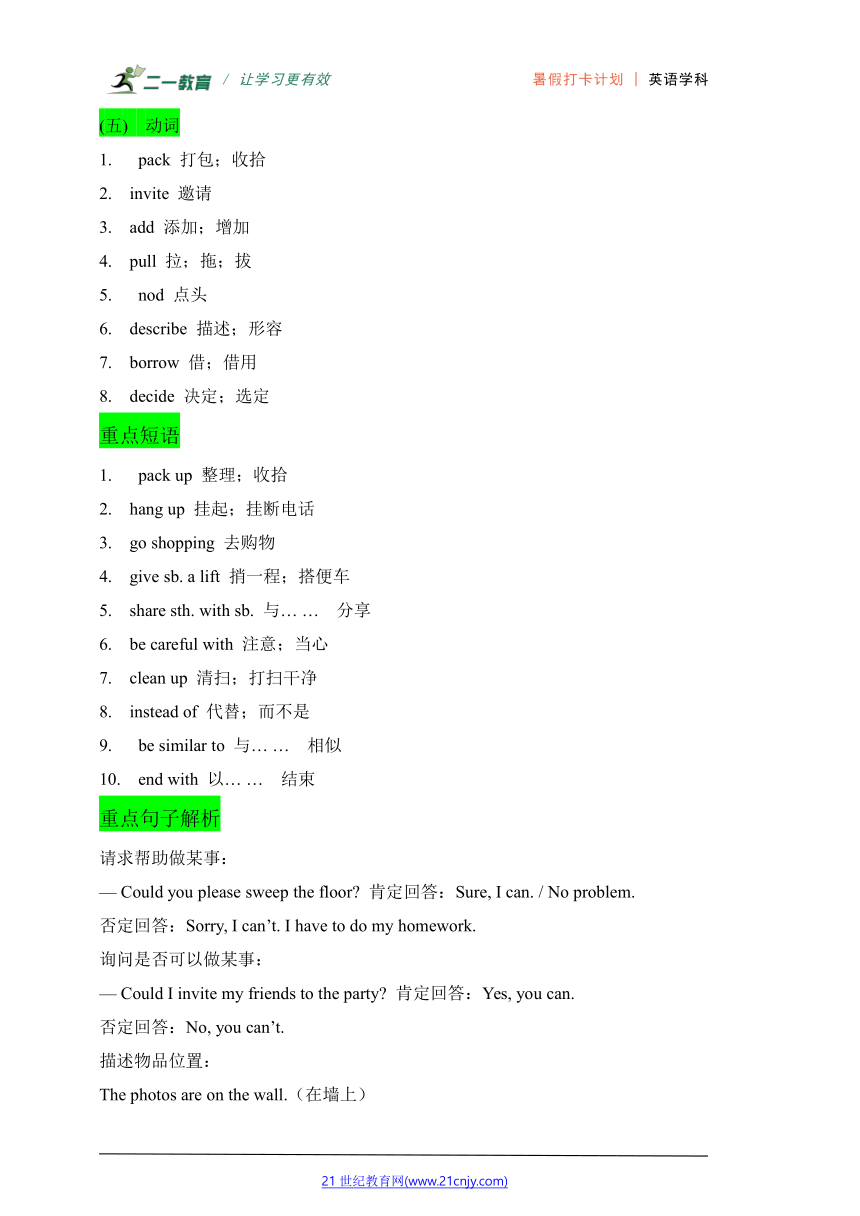 二一教育 / 让学习更有效　　暑假打卡计划 | 英语学科

(五) 动词

1. pack 打包；收拾
2. invite 邀请
3. add 添加；增加
4. pull 拉；拖；拔
5. nod 点头
6. describe 描述；形容
7. borrow 借；借用
8. decide 决定；选定

重点短语

1. pack up 整理；收拾
2. hang up 挂起；挂断电话
3. go shopping 去购物
4. give sb. a lift 捎一程；搭便车
5. share sth. with sb. 与… … 分享
6. be careful with 注意；当心
7. clean up 清扫；打扫干净
8. instead of 代替；而不是
9. be similar to 与… … 相似
10. end with 以… … 结束

重点句子解析

请求帮助做某事：

— Could you please sweep the floor? 肯定回答：Sure, I can. / No problem.

否定回答：Sorry, I can’t. I have to do my homework.

询问是否可以做某事：

— Could I invite my friends to the party? 肯定回答：Yes, you can.

否定回答：No, you can’t.

描述物品位置：

The photos are on the wall.（在墙上）

21 世纪教育网(www.21cnjy.com)